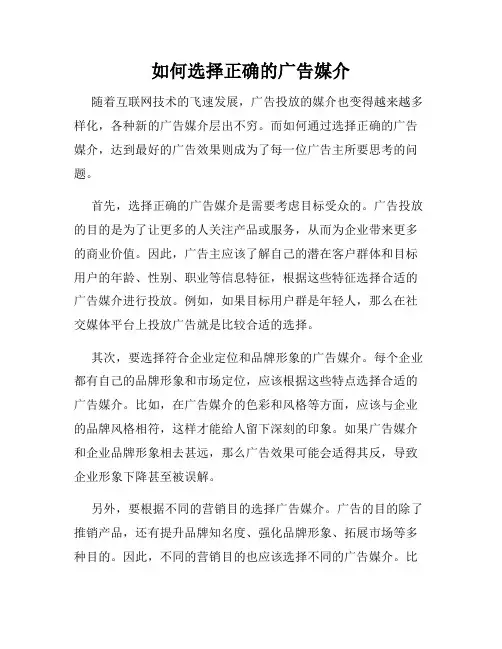 如何选择正确的广告媒介

随着互联网技术的飞速发展，广告投放的媒介也变得越来越多样化，各种新的广告媒介层出不穷。而如何通过选择正确的广告媒介，达到最好的广告效果则成为了每一位广告主所要思考的问题。

首先，选择正确的广告媒介是需要考虑目标受众的。广告投放的目的是为了让更多的人关注产品或服务，从而为企业带来更多的商业价值。因此，广告主应该了解自己的潜在客户群体和目标用户的年龄、性别、职业等信息特征，根据这些特征选择合适的广告媒介进行投放。例如，如果目标用户群是年轻人，那么在社交媒体平台上投放广告就是比较合适的选择。

其次，要选择符合企业定位和品牌形象的广告媒介。每个企业都有自己的品牌形象和市场定位，应该根据这些特点选择合适的广告媒介。比如，在广告媒介的色彩和风格等方面，应该与企业的品牌风格相符，这样才能给人留下深刻的印象。如果广告媒介和企业品牌形象相去甚远，那么广告效果可能会适得其反，导致企业形象下降甚至被误解。

另外，要根据不同的营销目的选择广告媒介。广告的目的除了推销产品，还有提升品牌知名度、强化品牌形象、拓展市场等多种目的。因此，不同的营销目的也应该选择不同的广告媒介。比